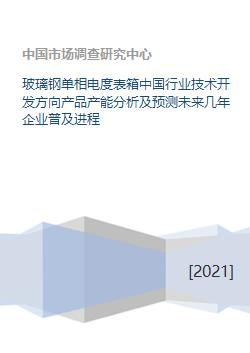 中国市场调查研究中心

玻璃钢单相电度表箱中国行业技术开发方向产品产能分析及预测未来几年企业普及进程

[2021]